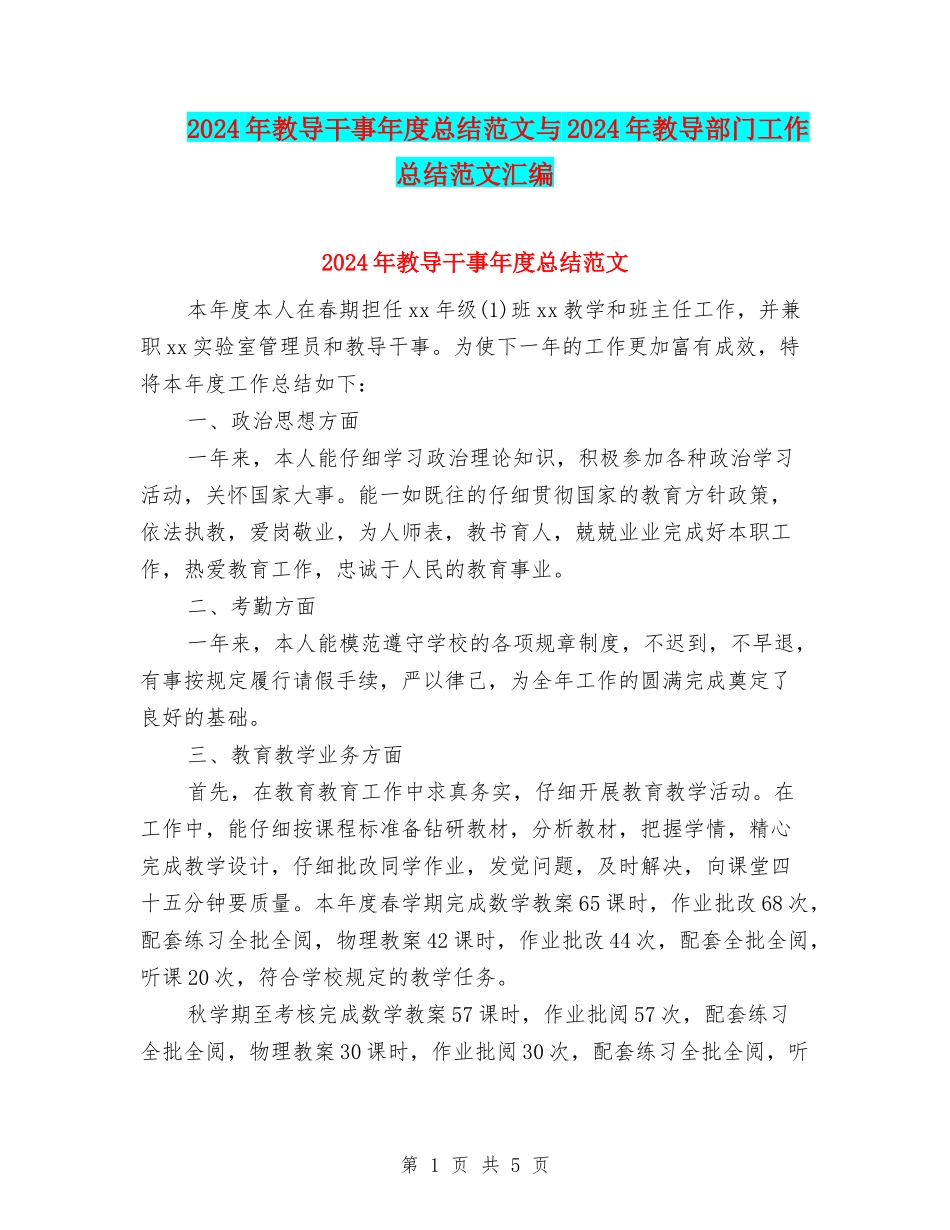 2024年教导干事年度总结范文与2024年教导部门工作总结范文汇编

2024年教导干事年度总结范文

本年度本人在春期担任xx年级(1)班xx教学和班主任工作，并兼职xx实验室管理员和教导干事。为使下一年的工作更加富有成效，特将本年度工作总结如下：

一、政治思想方面

一年来，本人能仔细学习政治理论知识，积极参加各种政治学习活动，关怀国家大事。能一如既往的仔细贯彻国家的教育方针政策，依法执教，爱岗敬业，为人师表，教书育人，兢兢业业完成好本职工作，热爱教育工作，忠诚于人民的教育事业。

二、考勤方面

一年来，本人能模范遵守学校的各项规章制度，不迟到，不早退，有事按规定履行请假手续，严以律己，为全年工作的圆满完成奠定了良好的基础。

三、教育教学业务方面

首先，在教育教育工作中求真务实，仔细开展教育教学活动。在工作中，能仔细按课程标准备钻研教材，分析教材，把握学情，精心完成教学设计，仔细批改同学作业，发觉问题，及时解决，向课堂四十五分钟要质量。本年度春学期完成数学教案65课时，作业批改68次，配套练习全批全阅，物理教案42课时，作业批改44次，配套全批全阅，听课20次，符合学校规定的教学任务。

秋学期至考核完成数学教案57课时，作业批阅57次，配套练习全批全阅，物理教案30课时，作业批阅30次，配套练习全批全阅，听

第 1 页 共 5 页